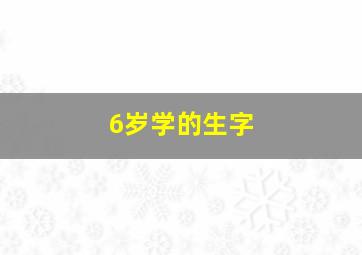 6岁学的生字